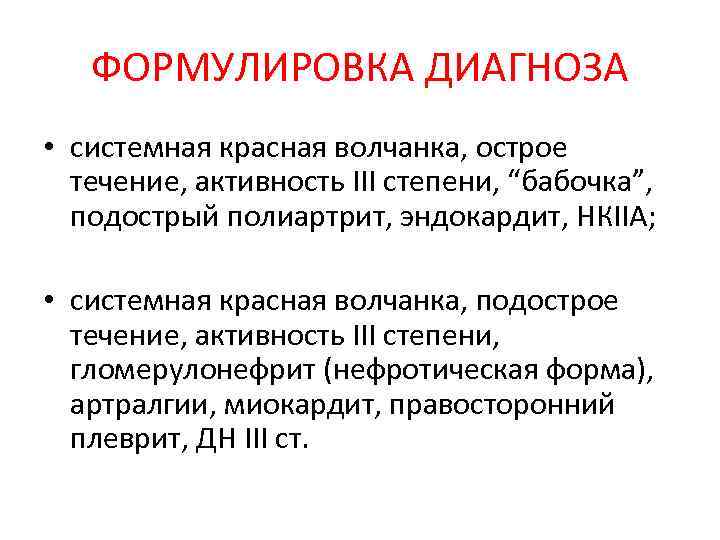 ФОРМУЛИРОВКА ДИАГНОЗА

• системная красная волчанка, острое течение, активность III степени, "бабочка", подострый полиартрит, эндокардит, НКIIА;

• системная красная волчанка, подострое течение, активность III степени, гломерулонефрит (нефротическая форма), артралгии, миокардит, правосторонний плеврит, ДН III ст.